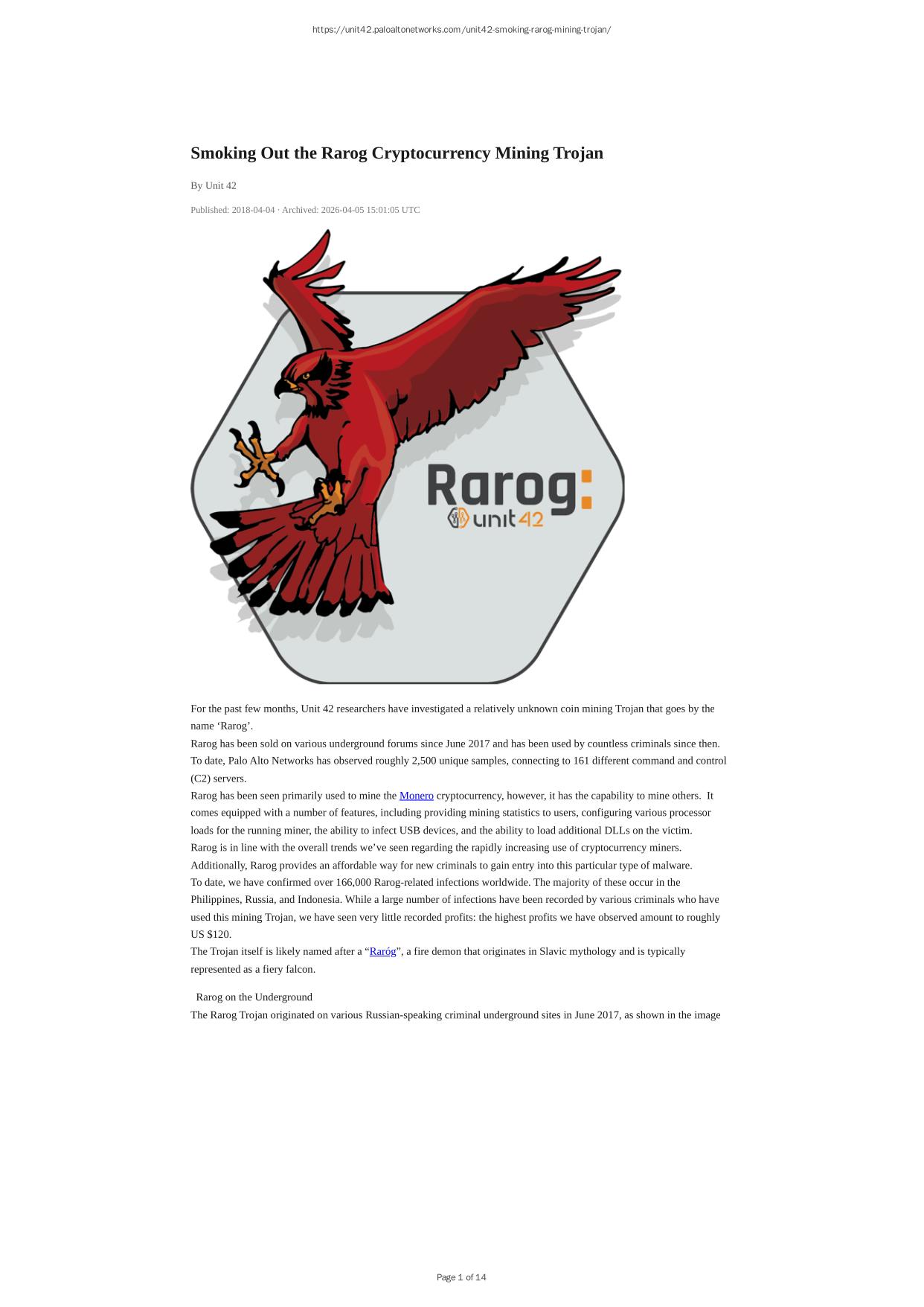 https://unit42.paloaltonetworks.com/unit42-smoking-rarog-mining-trojan/

Smoking Out the Rarog Cryptocurrency Mining Trojan

By Unit 42

Published: 2018-04-04 · Archived: 2026-04-05 15:01:05 UTC

Rarog:
unit42

For the past few months, Unit 42 researchers have investigated a relatively unknown coin mining Trojan that goes by the name ‘Rarog’.

Rarog has been sold on various underground forums since June 2017 and has been used by countless criminals since then. To date, Palo Alto Networks has observed roughly 2,500 unique samples, connecting to 161 different command and control (C2) servers.

Rarog has been seen primarily used to mine the Monero cryptocurrency, however, it has the capability to mine others. It comes equipped with a number of features, including providing mining statistics to users, configuring various processor loads for the running miner, the ability to infect USB devices, and the ability to load additional DLLs on the victim.

Rarog is in line with the overall trends we’ve seen regarding the rapidly increasing use of cryptocurrency miners. Additionally, Rarog provides an affordable way for new criminals to gain entry into this particular type of malware.

To date, we have confirmed over 166,000 Rarog-related infections worldwide. The majority of these occur in the Philippines, Russia, and Indonesia. While a large number of infections have been recorded by various criminals who have used this mining Trojan, we have seen very little recorded profits: the highest profits we have observed amount to roughly US $120.

The Trojan itself is likely named after a “Raróg”, a fire demon that originates in Slavic mythology and is typically represented as a fiery falcon.

Rarog on the Underground

The Rarog Trojan originated on various Russian-speaking criminal underground sites in June 2017, as shown in the image

Page 1 of 14